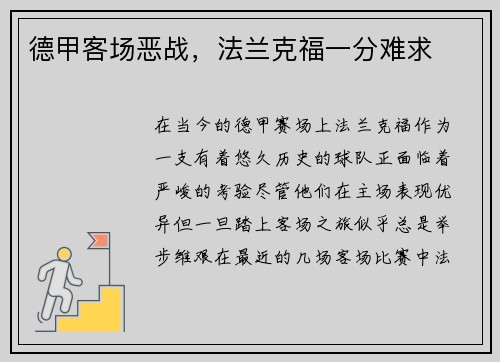 德甲客场恶战，法兰克福一分难求

在当今的德甲赛场上法兰克福作为一支有着悠久历史的球队正面临着严峻的考验尽管他们在主场表现优异但一旦踏上客场之旅似乎总是举步维艰在最近的几场客场比赛中法